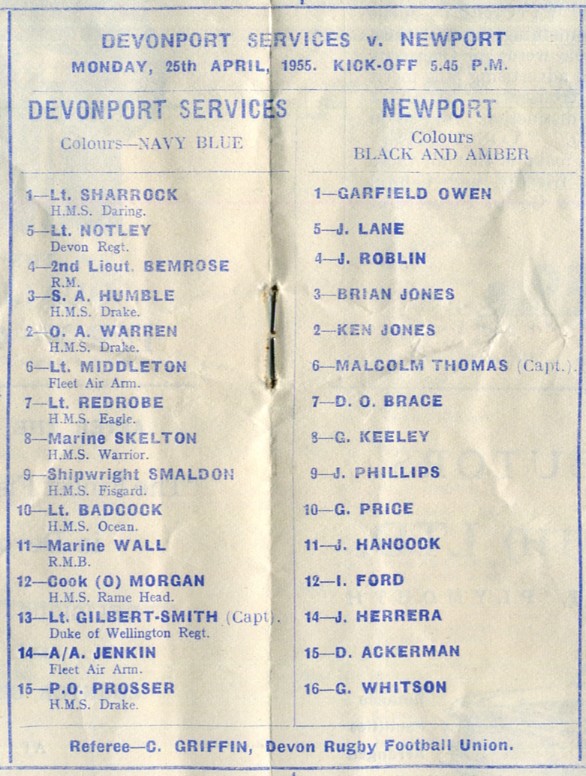 DEVONPORT SERVICES v. NEWPORT
MONDAY, 25th APRIL, 1955. KICK-OFF 5.45 P.M.

DEVONPORT SERVICES
Colours—NAVY BLUE

1—Lt. SHARROCK
H.M.S. Daring.
5—Lt. NOTLEY
Devon Regt.
4—2nd Lieut. BEMROSE
R.M.
3—S. A. HUMBLE
H.M.S. Drake.
2—O. A. WARREN
H.M.S. Drake.
6—Lt. MIDDLETON
Fleet Air Arm.
7—Lt. REDROBE
H.M.S. Eagle.
8—Marine SKELTON
H.M.S. Warrior.
9—Shipwright SMALDON
H.M.S. Fisgard.
10—Lt. BADCOCK
H.M.S. Ocean.
11—Marine WALL
R.M.B.
12—Cook (O) MORGAN
H.M.S. Rame Head.
13—Lt. GILBERT-SMITH (Capt).
Duke of Wellington Regt.
14—A/A. JENKIN
Fleet Air Arm.
15—P.O. PROSSER
H.M.S. Drake.

NEWPORT
Colours
BLACK AND AMBER

1—GARFIELD OWEN
5—J. LANE
4—J. ROBLIN
3—BRIAN JONES
2—KEN JONES
6—MALCOLM THOMAS (Capt.).
7—D. O. BRACE
8—G. KEELEY
9—J. PHILLIPS
10—G. PRICE
11—J. HANCOCK
12—I. FORD
14—J. HERRERA
15—D. ACKERMAN
16—G. WHITSON

Referee—C. GRIFFIN, Devon Rugby Football Union.